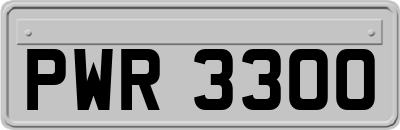 PWR 3300